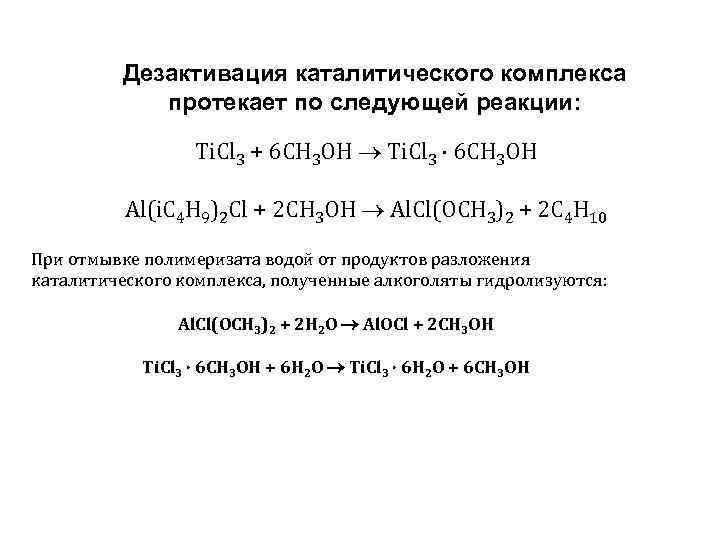 Дезактивация каталитического комплекса протекает по следующей реакции:

$TiCl_3 + 6CH_3OH \rightarrow TiCl_3 \cdot 6CH_3OH$

$Al(iC_4H_9)_2Cl + 2CH_3OH \rightarrow AlCl(OCH_3)_2 + 2C_4H_{10}$

При отмывке полимеризата водой от продуктов разложения каталитического комплекса, полученные алкоголяты гидролизуются:

$AlCl(OCH_3)_2 + 2H_2O \rightarrow AlOCl + 2CH_3OH$

$TiCl_3 \cdot 6CH_3OH + 6H_2O \rightarrow TiCl_3 \cdot 6H_2O + 6CH_3OH$